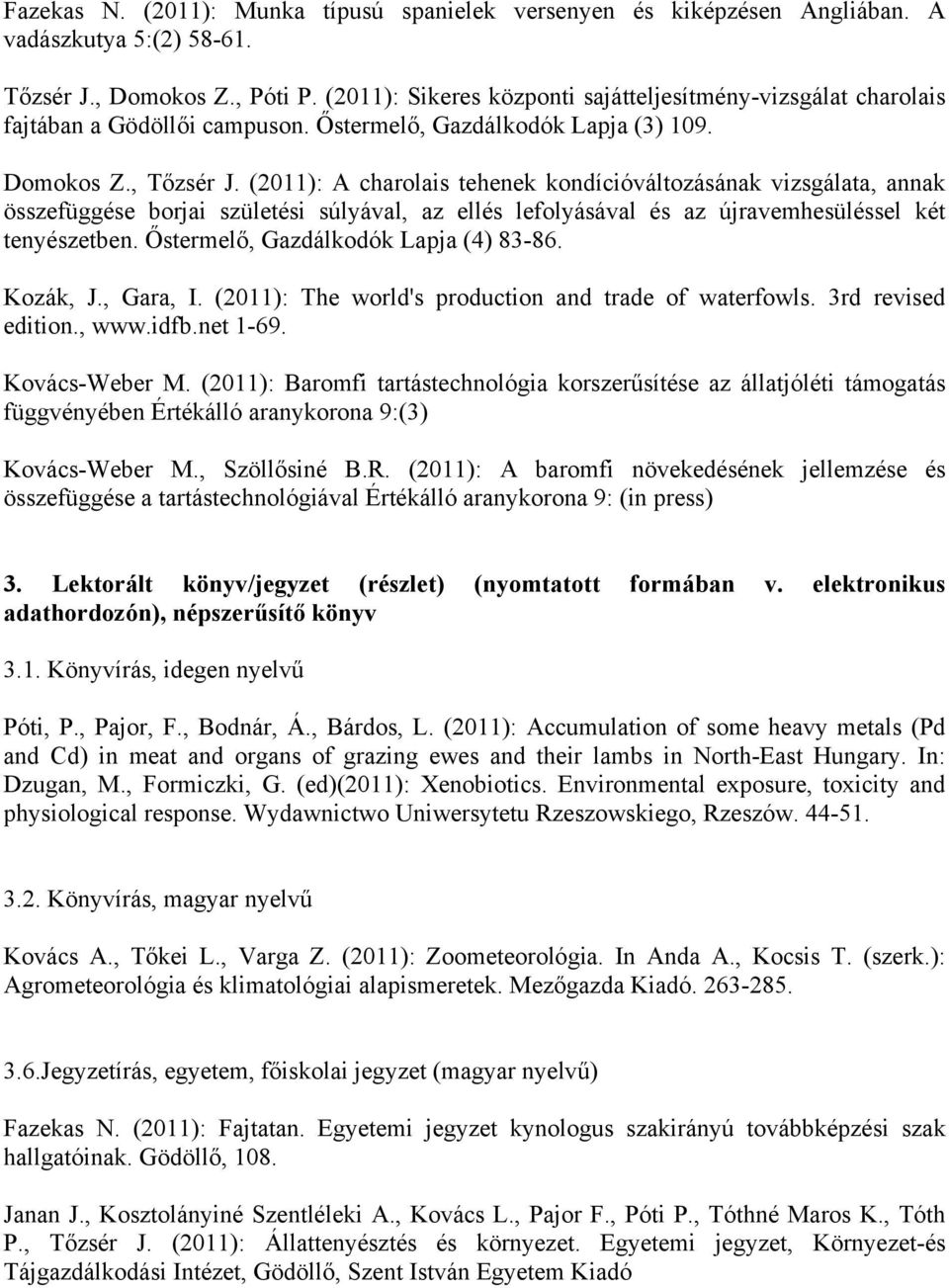 Fazekas N. (2011): Munka típusú spanielek versenyen és kiképzésen Angliában. A vadászkutya 5:(2) 58-61.

Tőzsér J., Domokos Z., Póti P. (2011): Sikeres központi sajátteljesítmény-vizsgálat charolais fajtában a Gödöllői campuson. Őstermelő, Gazdálkodók Lapja (3) 109.

Domokos Z., Tőzsér J. (2011): A charolais tehenek kondícióváltozásának vizsgálata, annak összefüggése borjai születési súlyával, az ellés lefolyásával és az újravemhesüléssel két tenyészetben. Őstermelő, Gazdálkodók Lapja (4) 83-86.

Kozák, J., Gara, I. (2011): The world's production and trade of waterfowls. 3rd revised edition., www.idfb.net 1-69.

Kovács-Weber M. (2011): Baromfi tartástechnológia korszerűsítése az állatjóléti támogatás függvényében Értékálló aranykorona 9:(3)

Kovács-Weber M., Szöllősiné B.R. (2011): A baromfi növekedésének jellemzése és összefüggése a tartástechnológiával Értékálló aranykorona 9: (in press)

3. Lektorált könyv/jegyzet (részlet) (nyomtatott formában v. elektronikus adathordozón), népszerűsítő könyv

3.1. Könyvírás, idegen nyelvű

Póti, P., Pajor, F., Bodnár, Á., Bárdos, L. (2011): Accumulation of some heavy metals (Pd and Cd) in meat and organs of grazing ewes and their lambs in North-East Hungary. In: Dzugan, M., Formiczki, G. (ed)(2011): Xenobiotics. Environmental exposure, toxicity and physiological response. Wydawnictwo Uniwersytetu Rzeszowskiego, Rzeszów. 44-51.

3.2. Könyvírás, magyar nyelvű

Kovács A., Tőkei L., Varga Z. (2011): Zoometeorológia. In Anda A., Kocsis T. (szerk.): Agrometeorológia és klimatológiai alapismeretek. Mezőgazda Kiadó. 263-285.

3.6.Jegyzetírás, egyetem, főiskolai jegyzet (magyar nyelvű)

Fazekas N. (2011): Fajtatan. Egyetemi jegyzet kynologus szakirányú továbbképzési szak hallgatóinak. Gödöllő, 108.

Janan J., Kosztolányiné Szentléleki A., Kovács L., Pajor F., Póti P., Tóthné Maros K., Tóth P., Tőzsér J. (2011): Állattenyésztés és környezet. Egyetemi jegyzet, Környezet-és Tájgazdálkodási Intézet, Gödöllő, Szent István Egyetem Kiadó